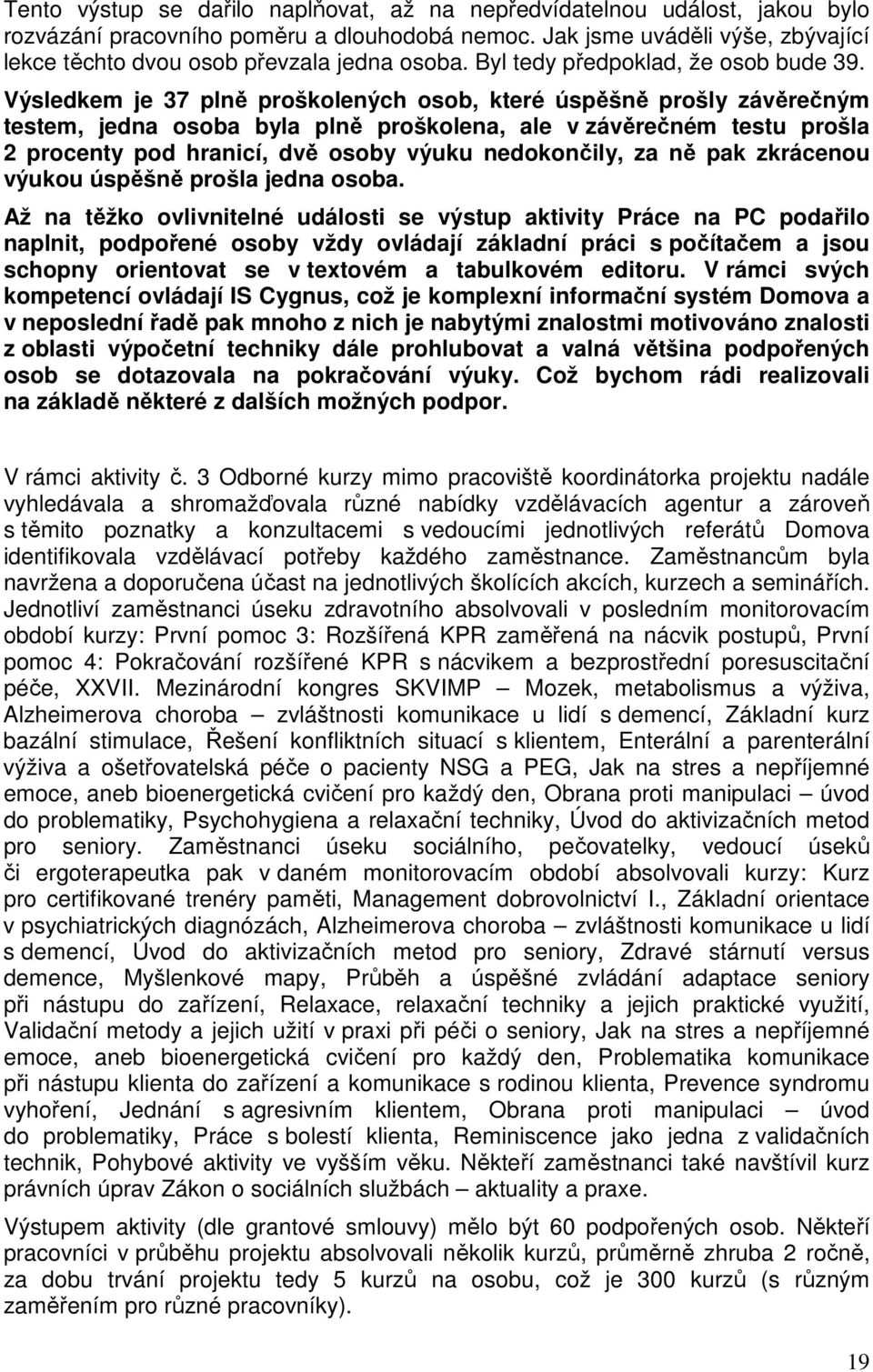 Tento výstup se dařilo naplňovat, až na nepředvídatelnou událost, jakou bylo rozvázání pracovního poměru a dlouhodobá nemoc. Jak jsme uváděli výše, zbývající lekce těchto dvou osob převzala jedna osoba. Byl tedy předpoklad, že osob bude 39. Výsledkem je 37 plně proškolených osob, které úspěšně prošly závěrečným testem, jedna osoba byla plně proškolena, ale v závěrečném testu prošla 2 procenty pod hranicí, dvě osoby výuku nedokončily, za ně pak zkrácenou výukou úspěšně prošla jedna osoba.

Až na těžko ovlivnitelné události se výstup aktivity Práce na PC podařilo naplnit, podpořené osoby vždy ovládají základní práci s počítačem a jsou schopny orientovat se v textovém a tabulkovém editoru. V rámci svých kompetencí ovládají IS Cygnus, což je komplexní informační systém Domova a v neposlední řadě pak mnoho z nich je nabytými znalostmi motivováno znalosti z oblasti výpočetní techniky dále prohlubovat a valná většina podpořených osob se dotazovala na pokračování výuky. Což bychom rádi realizovali na základě některé z dalších možných podpor.

V rámci aktivity č. 3 Odborné kurzy mimo pracoviště koordinátorka projektu nadále vyhledávala a shromažďovala různé nabídky vzdělávacích agentur a zároveň s těmito poznatky a konzultacemi s vedoucími jednotlivých referátů Domova identifikovala vzdělávací potřeby každého zaměstnance. Zaměstnancům byla navržena a doporučena účast na jednotlivých školících akcích, kurzech a seminářích. Jednotliví zaměstnanci úseku zdravotního absolvovali v posledním monitorovacím období kurzy: První pomoc 3: Rozšířená KPR zaměřená na nácvik postupů, První pomoc 4: Pokračování rozšířené KPR s nácvikem a bezprostřední poresuscitační péče, XXVII. Mezinárodní kongres SKVIMP – Mozek, metabolismus a výživa, Alzheimerova choroba – zvláštnosti komunikace u lidí s demencí, Základní kurz bazální stimulace, Řešení konfliktních situací s klientem, Enterální a parenterální výživa a ošetřovatelská péče o pacienty NSG a PEG, Jak na stres a nepříjemné emoce, aneb bioenergetická cvičení pro každý den, Obrana proti manipulaci – úvod do problematiky, Psychohygiena a relaxační techniky, Úvod do aktivizačních metod pro seniory. Zaměstnanci úseku sociálního, pečovatelky, vedoucí úseků či ergoterapeutka pak v daném monitorovacím období absolvovali kurzy: Kurz pro certifikované trenéry paměti, Management dobrovolnictví I., Základní orientace v psychiatrických diagnózách, Alzheimerova choroba – zvláštnosti komunikace u lidí s demencí, Úvod do aktivizačních metod pro seniory, Zdravé stárnutí versus demence, Myšlenkové mapy, Průběh a úspěšné zvládání adaptace seniory při nástupu do zařízení, Relaxace, relaxační techniky a jejich praktické využití, Validační metody a jejich užití v praxi při péči o seniory, Jak na stres a nepříjemné emoce, aneb bioenergetická cvičení pro každý den, Problematika komunikace při nástupu klienta do zařízení a komunikace s rodinou klienta, Prevence syndromu vyhoření, Jednání s agresivním klientem, Obrana proti manipulaci – úvod do problematiky, Práce s bolestí klienta, Reminiscence jako jedna z validačních technik, Pohybové aktivity ve vyšším věku. Někteří zaměstnanci také navštívili kurz právních úprav Zákon o sociálních službách – aktuality a praxe.

Výstupem aktivity (dle grantové smlouvy) mělo být 60 podpořených osob. Někteří pracovníci v průběhu projektu absolvovali několik kurzů, průměrně zhruba 2 ročně, za dobu trvání projektu tedy 5 kurzů na osobu, což je 300 kurzů (s různým zaměřením pro různé pracovníky).

19